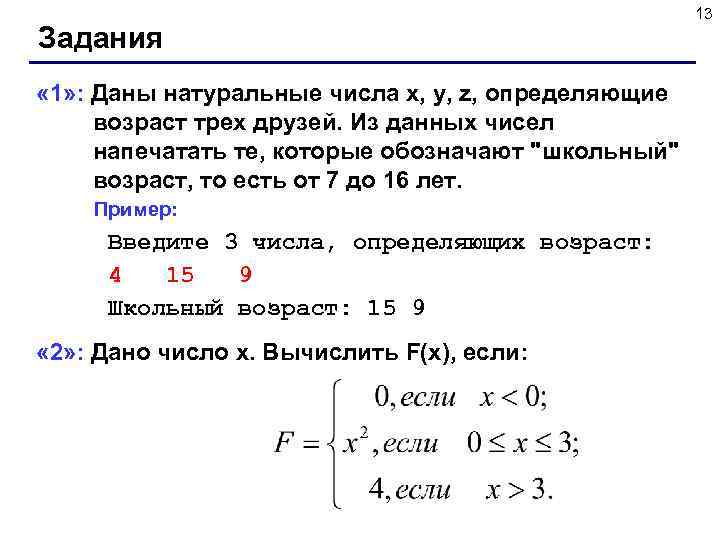 13

Задания

«1»: Даны натуральные числа x, y, z, определяющие возраст трех друзей. Из данных чисел напечатать те, которые обозначают "школьный" возраст, то есть от 7 до 16 лет.

Пример:

Введите 3 числа, определяющих возраст:
4 15 9
Школьный возраст: 15 9

«2»: Дано число x. Вычислить F(x), если:

$F = \begin{cases} 0, если \quad x < 0; \\ x^2, если \quad 0 \le x \le 3; \\ 4, если \quad x > 3. \end{cases}$